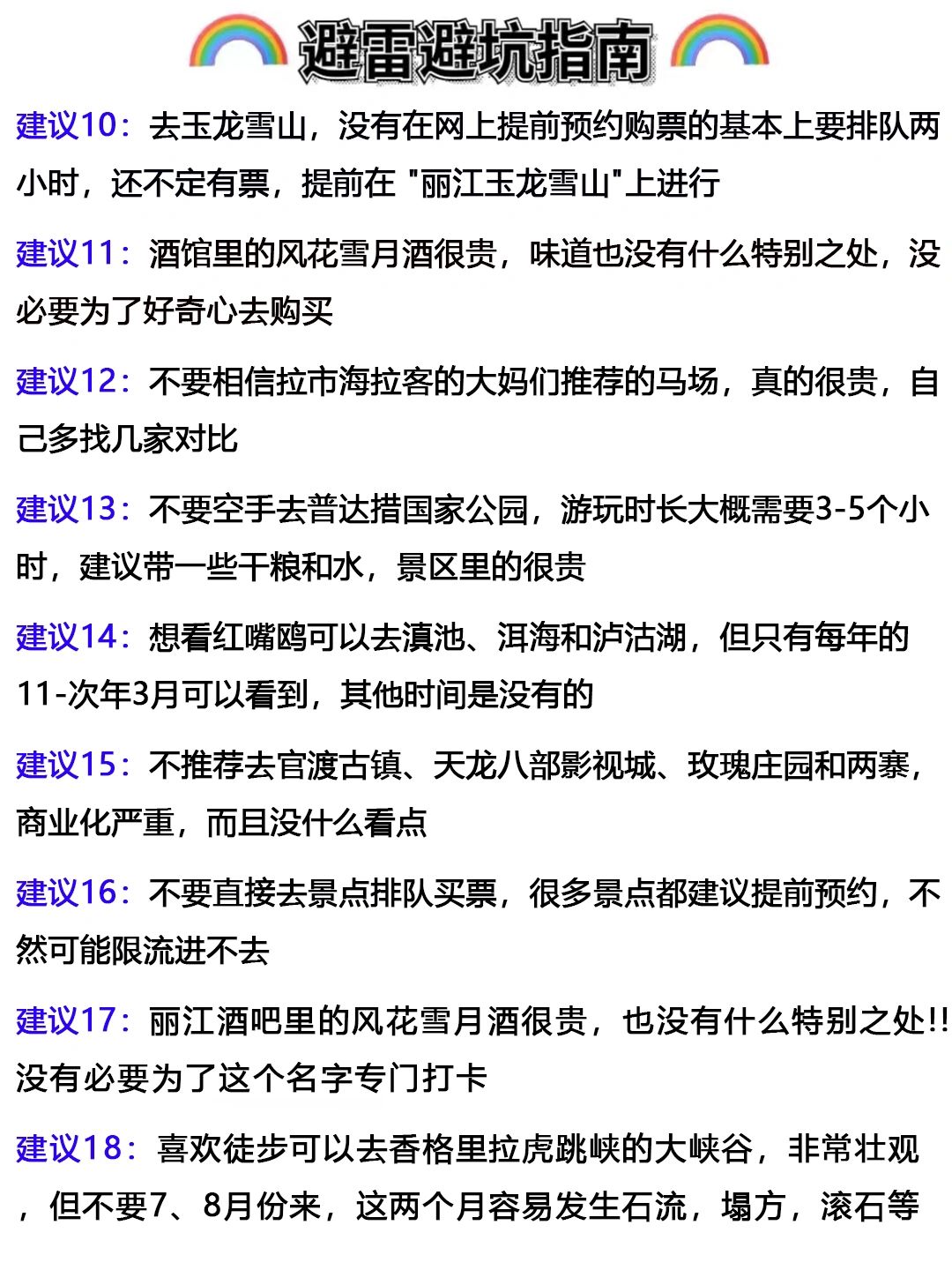 避雷避坑指南

建议10：去玉龙雪山，没有在网上提前预约购票的基本上要排队两小时，还不定有票，提前在 "丽江玉龙雪山"上进行

建议11：酒馆里的风花雪月酒很贵，味道也没有什么特别之处，没必要为了好奇心去购买

建议12：不要相信拉市海拉客的大妈们推荐的马场，真的很贵，自己多找几家对比

建议13：不要空手去普达措国家公园，游玩时长大概需要3-5个小时，建议带一些干粮和水，景区里的很贵

建议14：想看红嘴鸥可以去滇池、洱海和泸沽湖，但只有每年的11-次年3月可以看到，其他时间是没有的

建议15：不推荐去官渡古镇、天龙八部影视城、玫瑰庄园和两寨，商业化严重，而且没什么看点

建议16：不要直接去景点排队买票，很多景点都建议提前预约，不然可能限流进不去

建议17：丽江酒吧里的风花雪月酒很贵，也没有什么特别之处!!没有必要为了这个名字专门打卡

建议18：喜欢徒步可以去香格里拉虎跳峡的大峡谷，非常壮观，但不要7、8月份来，这两个月容易发生石流，塌方，滚石等